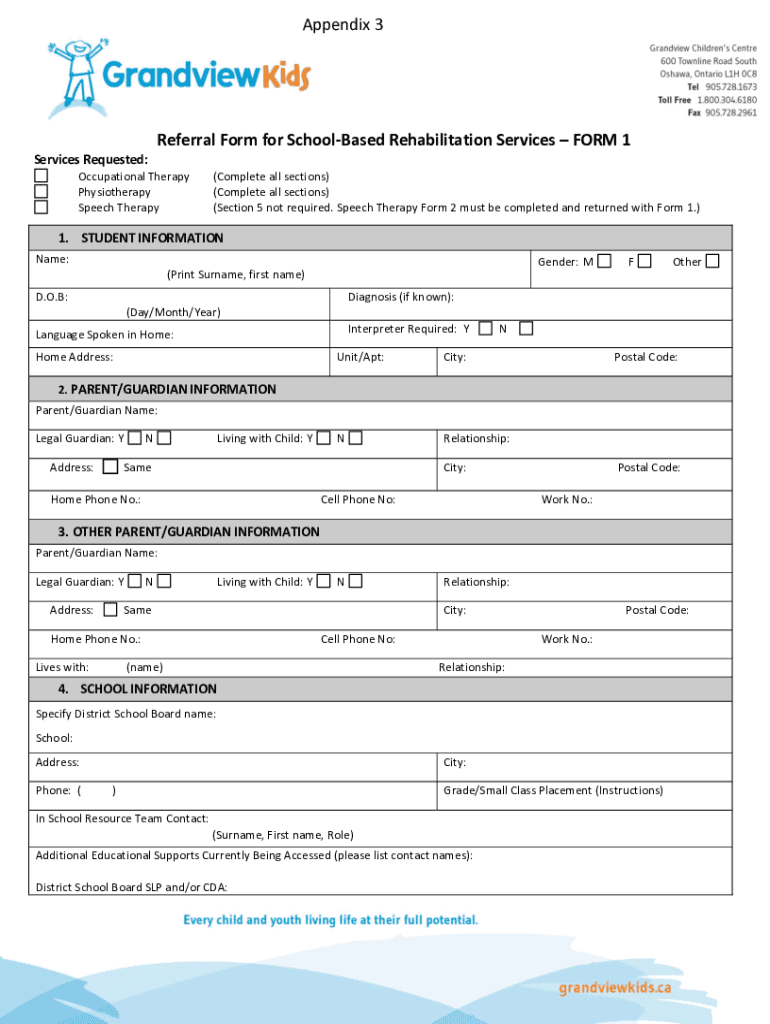 Appendix 3

GrandviewKids

Grandview Children's Centre
600 Townline Road South
Oshawa, Ontario L1H 0C8
Tel 905.728.1673
Toll Free 1.800.304.6180
Fax 905.728.2961

Referral Form for School-Based Rehabilitation Services – FORM 1

Services Requested:
Occupational Therapy (Complete all sections)
Physiotherapy (Complete all sections)
Speech Therapy (Section 5 not required. Speech Therapy Form 2 must be completed and returned with Form 1.)

1. STUDENT INFORMATION
Name: (Print Surname, first name) Gender: M F Other
D.O.B: (Day/Month/Year) Diagnosis (if known):
Language Spoken in Home: Interpreter Required: Y N
Home Address: Unit/Apt: City: Postal Code:

2. PARENT/GUARDIAN INFORMATION
Parent/Guardian Name:
Legal Guardian: Y N Living with Child: Y N Relationship:
Address: Same City: Postal Code:
Home Phone No.: Cell Phone No: Work No.:

3. OTHER PARENT/GUARDIAN INFORMATION
Parent/Guardian Name:
Legal Guardian: Y N Living with Child: Y N Relationship:
Address: Same City: Postal Code:
Home Phone No.: Cell Phone No: Work No.:
Lives with: (name) Relationship:

4. SCHOOL INFORMATION
Specify District School Board name:
School:
Address: City:
Phone: ( ) Grade/Small Class Placement (Instructions)
In School Resource Team Contact: (Surname, First name, Role)
Additional Educational Supports Currently Being Accessed (please list contact names):
District School Board SLP and/or CDA:

Every child and youth living life at their full potential.

grandviewkids.ca